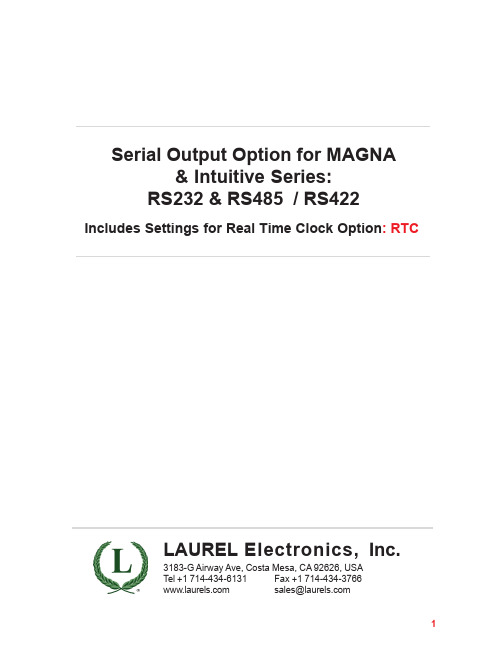 Serial Output Option for MAGNA & Intuitive Series: RS232 & RS485 / RS422

Includes Settings for Real Time Clock Option: RTC

L

LAUREL Electronics, Inc.

3183-G Airway Ave, Costa Mesa, CA 92626, USA
Tel +1 714-434-6131 Fax +1 714-434-3766
www.laurels.com sales@laurels.com

1